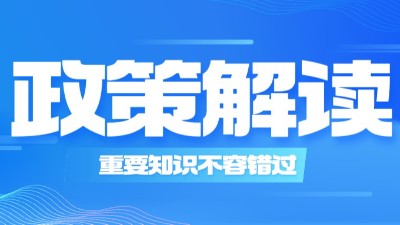 政策解读

重要知识不容错过